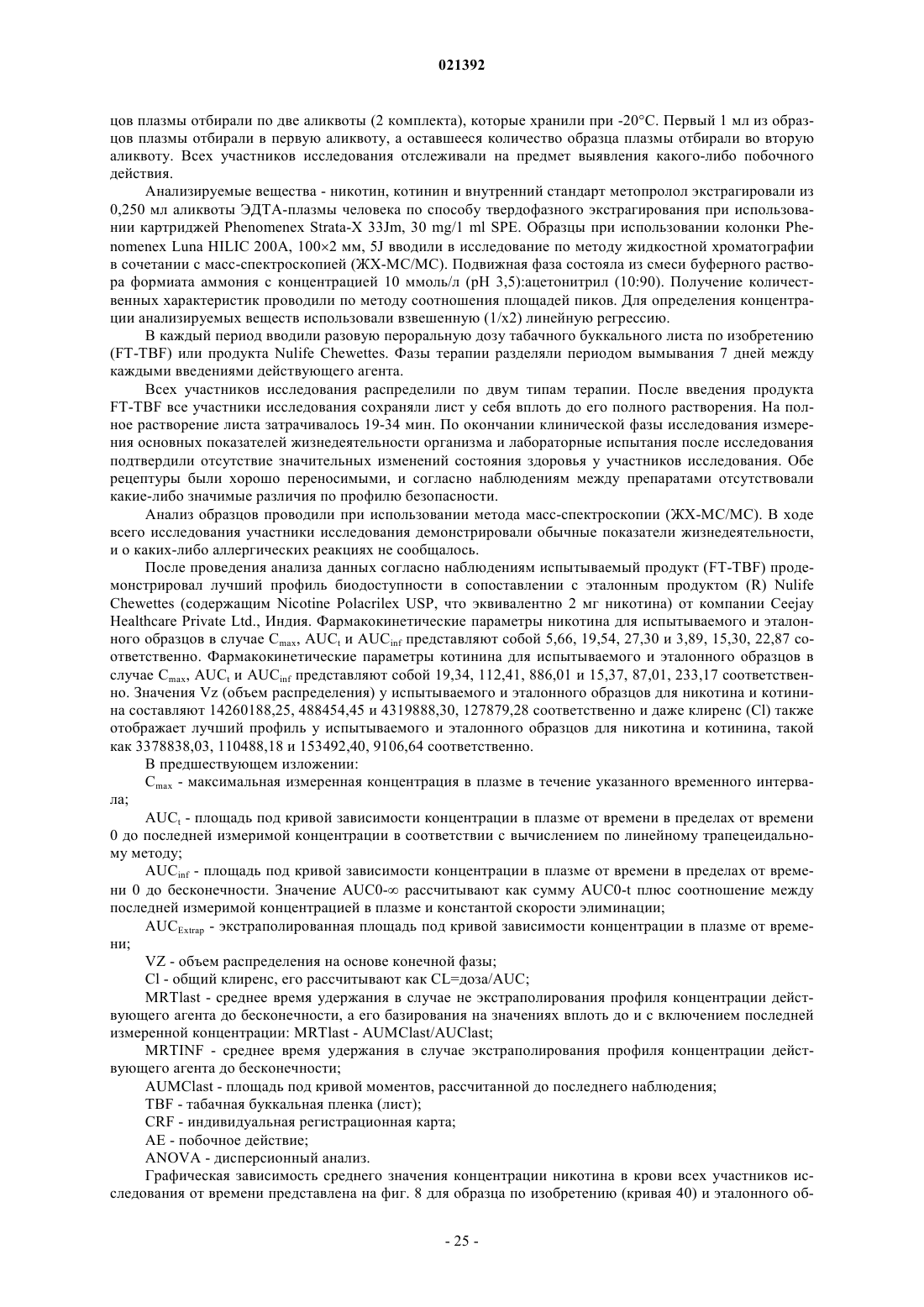 021392

цов плазмы отбирали по две аликвоты (2 комплекта), которые хранили при -20°C. Первый 1 мл из образцов плазмы отбирали в первую аликвоту, а оставшееся количество образца плазмы отбирали во вторую аликвоту. Всех участников исследования отслеживали на предмет выявления какого-либо побочного действия.

Анализируемые вещества - никотин, котинин и внутренний стандарт метопролол экстрагировали из 0,250 мл аликвоты ЭДТА-плазмы человека по способу твердофазного экстрагирования при использовании картриджей Phenomenex Strata-X 33Jm, 30 mg/1 ml SPE. Образцы при использовании колонки Phenomenex Luna HILIC 200A, 100×2 мм, 5J вводили в исследование по методу жидкостной хроматографии в сочетании с масс-спектроскопией (ЖХ-МС/МС). Подвижная фаза состояла из смеси буферного раствора формиата аммония с концентрацией 10 ммоль/л (pH 3,5):ацетонитрил (10:90). Получение количественных характеристик проводили по методу соотношения площадей пиков. Для определения концентрации анализируемых веществ использовали взвешенную (1/x2) линейную регрессию.

В каждый период вводили разовую пероральную дозу табачного буккального листа по изобретению (FT-TBF) или продукта Nulife Chewettes. Фазы терапии разделяли периодом вымывания 7 дней между каждыми введениями действующего агента.

Всех участников исследования распределили по двум типам терапии. После введения продукта FT-TBF все участники исследования сохраняли лист у себя вплоть до его полного растворения. На полное растворение листа затрачивалось 19-34 мин. По окончании клинической фазы исследования измерения основных показателей жизнедеятельности организма и лабораторные испытания после исследования подтвердили отсутствие значительных изменений состояния здоровья у участников исследования. Обе рецептуры были хорошо переносимыми, и согласно наблюдениям между препаратами отсутствовали какие-либо значимые различия по профилю безопасности.

Анализ образцов проводили при использовании метода масс-спектроскопии (ЖХ-МС/МС). В ходе всего исследования участники исследования демонстрировали обычные показатели жизнедеятельности, и о каких-либо аллергических реакциях не сообщалось.

После проведения анализа данных согласно наблюдениям испытываемый продукт (FT-TBF) продемонстрировал лучший профиль биодоступности в сопоставлении с эталонным продуктом (R) Nulife Chewettes (содержащим Nicotine Polacrilex USP, что эквивалентно 2 мг никотина) от компании Ceejay Healthcare Private Ltd., Индия. Фармакокинетические параметры никотина для испытываемого и эталонного образцов в случае $C_{max}$, $AUC_t$ и $AUC_{inf}$ представляют собой 5,66, 19,54, 27,30 и 3,89, 15,30, 22,87 соответственно. Фармакокинетические параметры котинина для испытываемого и эталонного образцов в случае $C_{max}$, $AUC_t$ и $AUC_{inf}$ представляют собой 19,34, 112,41, 886,01 и 15,37, 87,01, 233,17 соответственно. Значения Vz (объем распределения) у испытываемого и эталонного образцов для никотина и котинина составляют 14260188,25, 488454,45 и 4319888,30, 127879,28 соответственно и даже клиренс (Cl) также отображает лучший профиль у испытываемого и эталонного образцов для никотина и котинина, такой как 3378838,03, 110488,18 и 153492,40, 9106,64 соответственно.

В предшествующем изложении:

$C_{max}$ - максимальная измеренная концентрация в плазме в течение указанного временного интервала;

$AUC_t$ - площадь под кривой зависимости концентрации в плазме от времени в пределах от времени 0 до последней измеримой концентрации в соответствии с вычислением по линейному трапецеидальному методу;

$AUC_{inf}$ - площадь под кривой зависимости концентрации в плазме от времени в пределах от времени 0 до бесконечности. Значение AUC0-∞ рассчитывают как сумму AUC0-t плюс соотношение между последней измеримой концентрацией в плазме и константой скорости элиминации;

$AUC_{Extrap}$ - экстраполированная площадь под кривой зависимости концентрации в плазме от времени;

VZ - объем распределения на основе конечной фазы;

Cl - общий клиренс, его рассчитывают как CL=доза/AUC;

MRTlast - среднее время удержания в случае не экстраполирования профиля концентрации действующего агента до бесконечности, а его базирования на значениях вплоть до и с включением последней измеренной концентрации: MRTlast - AUMClast/AUClast;

MRTINF - среднее время удержания в случае экстраполирования профиля концентрации действующего агента до бесконечности;

AUMClast - площадь под кривой моментов, рассчитанной до последнего наблюдения;

TBF - табачная буккальная пленка (лист);

CRF - индивидуальная регистрационная карта;

AE - побочное действие;

ANOVA - дисперсионный анализ.

Графическая зависимость среднего значения концентрации никотина в крови всех участников исследования от времени представлена на фиг. 8 для образца по изобретению (кривая 40) и эталонного об-

- 25 -